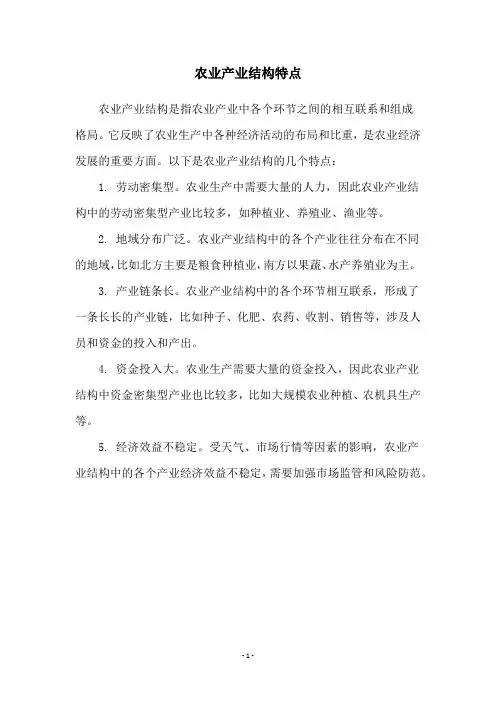 农业产业结构特点

农业产业结构是指农业产业中各个环节之间的相互联系和组成格局。它反映了农业生产中各种经济活动的布局和比重，是农业经济发展的重要方面。以下是农业产业结构的几个特点：

1. 劳动密集型。农业生产中需要大量的人力，因此农业产业结构中的劳动密集型产业比较多，如种植业、养殖业、渔业等。

2. 地域分布广泛。农业产业结构中的各个产业往往分布在不同的地域，比如北方主要是粮食种植业，南方以果蔬、水产养殖业为主。

3. 产业链条长。农业产业结构中的各个环节相互联系，形成了一条长长的产业链，比如种子、化肥、农药、收割、销售等，涉及人员和资金的投入和产出。

4. 资金投入大。农业生产需要大量的资金投入，因此农业产业结构中资金密集型产业也比较多，比如大规模农业种植、农机具生产等。

5. 经济效益不稳定。受天气、市场行情等因素的影响，农业产业结构中的各个产业经济效益不稳定，需要加强市场监管和风险防范。

- 1 -